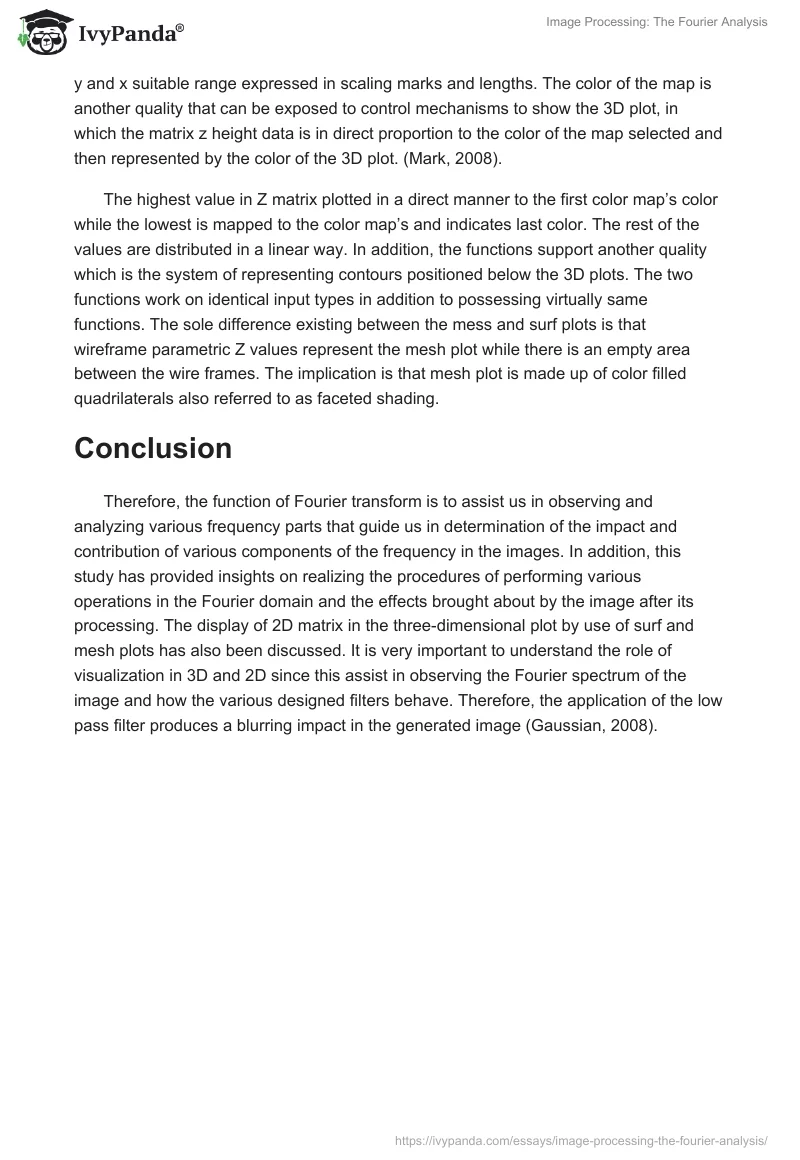 IvyPanda®

Image Processing: The Fourier Analysis

y and x suitable range expressed in scaling marks and lengths. The color of the map is another quality that can be exposed to control mechanisms to show the 3D plot, in which the matrix z height data is in direct proportion to the color of the map selected and then represented by the color of the 3D plot. (Mark, 2008).

The highest value in Z matrix plotted in a direct manner to the first color map's color while the lowest is mapped to the color map's and indicates last color. The rest of the values are distributed in a linear way. In addition, the functions support another quality which is the system of representing contours positioned below the 3D plots. The two functions work on identical input types in addition to possessing virtually same functions. The sole difference existing between the mess and surf plots is that wireframe parametric Z values represent the mesh plot while there is an empty area between the wire frames. The implication is that mesh plot is made up of color filled quadrilaterals also referred to as faceted shading.

Conclusion

Therefore, the function of Fourier transform is to assist us in observing and analyzing various frequency parts that guide us in determination of the impact and contribution of various components of the frequency in the images. In addition, this study has provided insights on realizing the procedures of performing various operations in the Fourier domain and the effects brought about by the image after its processing. The display of 2D matrix in the three-dimensional plot by use of surf and mesh plots has also been discussed. It is very important to understand the role of visualization in 3D and 2D since this assist in observing the Fourier spectrum of the image and how the various designed filters behave. Therefore, the application of the low pass filter produces a blurring impact in the generated image (Gaussian, 2008).

https://ivypanda.com/essays/image-processing-the-fourier-analysis/